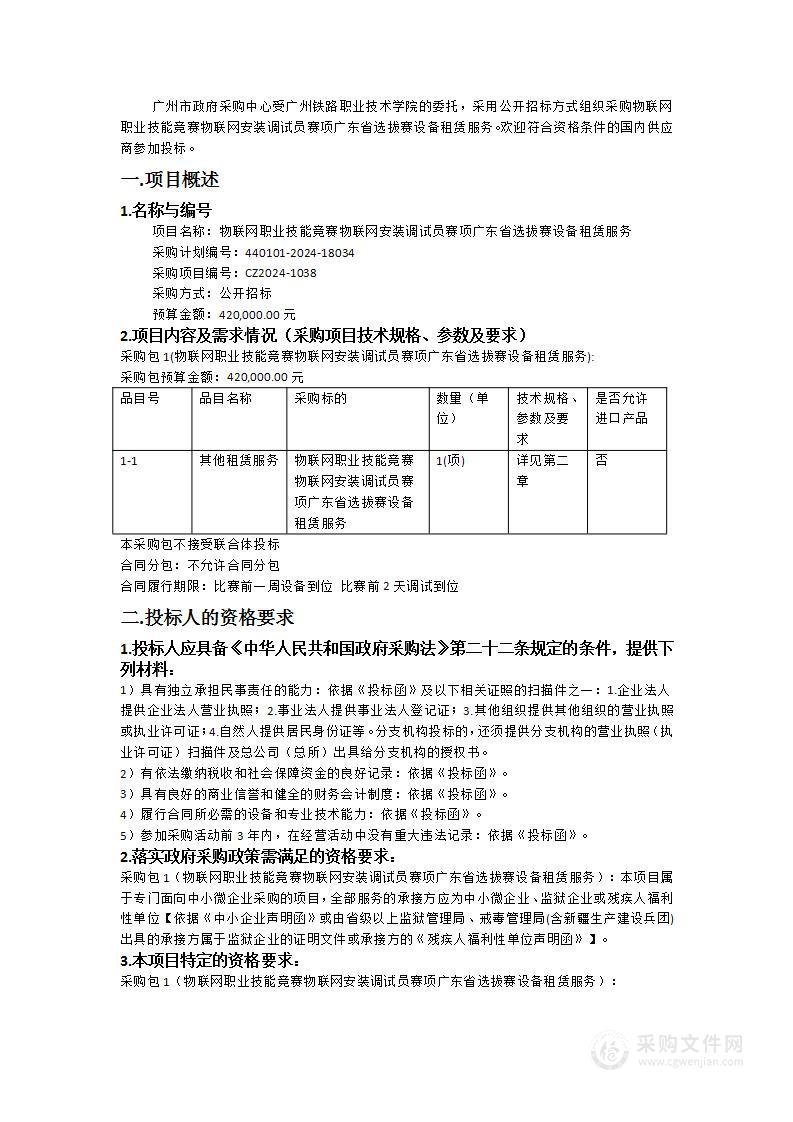 广州市政府采购中心受广州铁路职业技术学院的委托，采用公开招标方式组织采购物联网职业技能竞赛物联网安装调试员赛项广东省选拔赛设备租赁服务。欢迎符合资格条件的国内供应商参加投标。

一.项目概述

1.名称与编号

项目名称：物联网职业技能竞赛物联网安装调试员赛项广东省选拔赛设备租赁服务

采购计划编号：440101-2024-18034

采购项目编号：CZ2024-1038

采购方式：公开招标

预算金额：420,000.00 元

2.项目内容及需求情况（采购项目技术规格、参数及要求）

采购包 1(物联网职业技能竞赛物联网安装调试员赛项广东省选拔赛设备租赁服务):

采购包预算金额：420,000.00 元

| 品目号 | 品目名称 | 采购标的 | 数量（单位） | 技术规格、参数及要求 | 是否允许进口产品 |
|---|---|---|---|---|---|
| 1-1 | 其他租赁服务 | 物联网职业技能竞赛物联网安装调试员赛项广东省选拔赛设备租赁服务 | 1(项) | 详见第二章 | 否 |

本采购包不接受联合体投标

合同分包：不允许合同分包

合同履行期限：比赛前一周设备到位 比赛前 2 天调试到位

二.投标人的资格要求

1.投标人应具备《中华人民共和国政府采购法》第二十二条规定的条件，提供下列材料：

1）具有独立承担民事责任的能力：依据《投标函》及以下相关证照的扫描件之一：1.企业法人提供企业法人营业执照；2.事业法人提供事业法人登记证；3.其他组织提供其他组织的营业执照或执业许可证；4.自然人提供居民身份证等。分支机构投标的，还须提供分支机构的营业执照（执业许可证）扫描件及总公司（总所）出具给分支机构的授权书。

2）有依法缴纳税收和社会保障资金的良好记录：依据《投标函》。

3）具有良好的商业信誉和健全的财务会计制度：依据《投标函》。

4）履行合同所必需的设备和专业技术能力：依据《投标函》。

5）参加采购活动前 3 年内，在经营活动中没有重大违法记录：依据《投标函》。

2.落实政府采购政策需满足的资格要求：

采购包 1（物联网职业技能竞赛物联网安装调试员赛项广东省选拔赛设备租赁服务）：本项目属于专门面向中小微企业采购的项目，全部服务的承接方应为中小微企业、监狱企业或残疾人福利性单位【依据《中小企业声明函》或由省级以上监狱管理局、戒毒管理局(含新疆生产建设兵团)出具的承接方属于监狱企业的证明文件或承接方的《残疾人福利性单位声明函》】。

3.本项目特定的资格要求：

采购包 1（物联网职业技能竞赛物联网安装调试员赛项广东省选拔赛设备租赁服务）：

采购文件网
www.cgwenjian.com